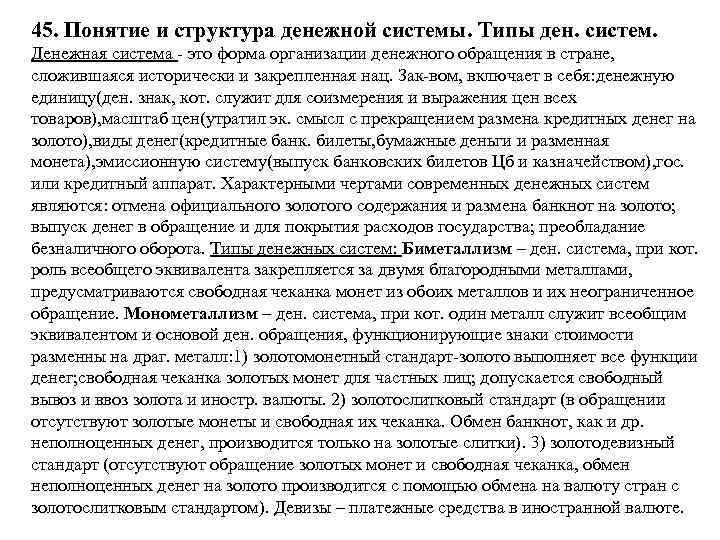 45. Понятие и структура денежной системы. Типы ден. систем.

Денежная система - это форма организации денежного обращения в стране, сложившаяся исторически и закрепленная нац. Зак-вом, включает в себя:денежную единицу(ден. знак, кот. служит для соизмерения и выражения цен всех товаров),масштаб цен(утратил эк. смысл с прекращением размена кредитных денег на золото),виды денег(кредитные банк. билеты,бумажные деньги и разменная монета),эмиссионную систему(выпуск банковских билетов Цб и казначейством),гос. или кредитный аппарат. Характерными чертами современных денежных систем являются: отмена официального золотого содержания и размена банкнот на золото; выпуск денег в обращение и для покрытия расходов государства; преобладание безналичного оборота. Типы денежных систем: Биметаллизм – ден. система, при кот. роль всеобщего эквивалента закрепляется за двумя благородными металлами, предусматриваются свободная чеканка монет из обоих металлов и их неограниченное обращение. Монометаллизм – ден. система, при кот. один металл служит всеобщим эквивалентом и основой ден. обращения, функционирующие знаки стоимости разменны на драг. металл:1) золотомонетный стандарт-золото выполняет все функции денег;свободная чеканка золотых монет для частных лиц; допускается свободный вывоз и ввоз золота и иностр. валюты. 2) золотослитковый стандарт (в обращении отсутствуют золотые монеты и свободная их чеканка. Обмен банкнот, как и др. неполноценных денег, производится только на золотые слитки). 3) золотодевизный стандарт (отсутствуют обращение золотых монет и свободная чеканка, обмен неполноценных денег на золото производится с помощью обмена на валюту стран с золотослитковым стандартом). Девизы – платежные средства в иностранной валюте.